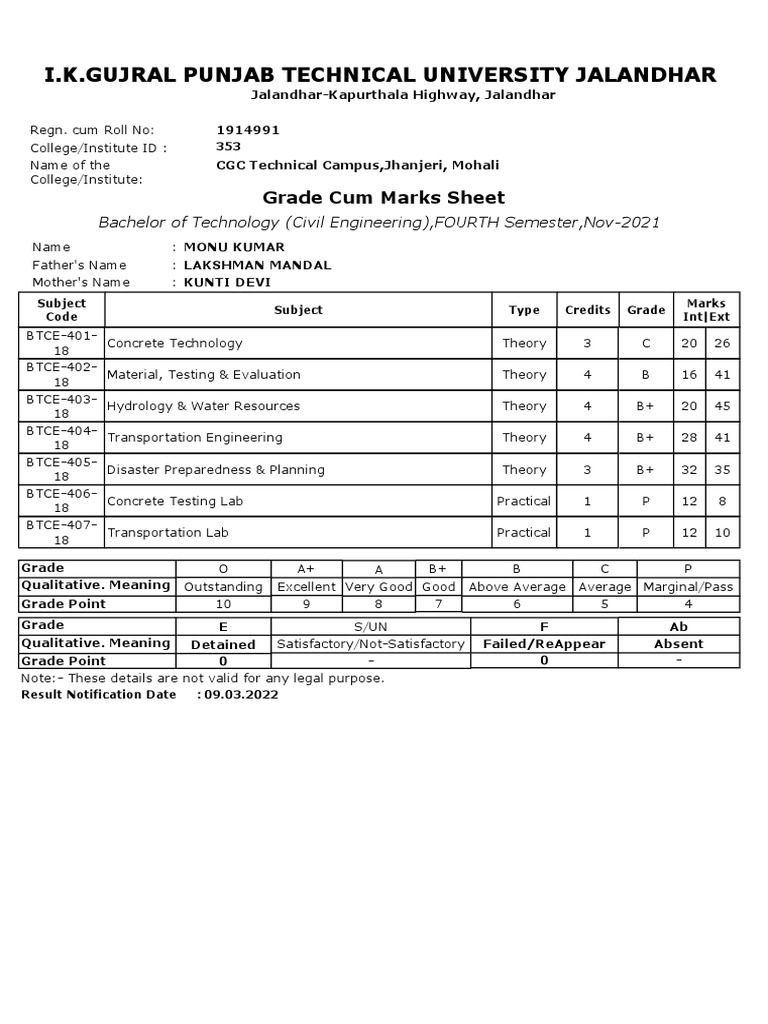 I.K.GUJRAL PUNJAB TECHNICAL UNIVERSITY JALANDHAR
Jalandhar-Kapurthala Highway, Jalandhar

Regn. cum Roll No: 1914991
College/Institute ID : 353
Name of the College/Institute: CGC Technical Campus,Jhanjeri, Mohali

Grade Cum Marks Sheet
Bachelor of Technology (Civil Engineering),FOURTH Semester,Nov-2021

Name : MONU KUMAR
Father's Name : LAKSHMAN MANDAL
Mother's Name : KUNTI DEVI

| Subject Code | Subject | Type | Credits | Grade | Marks Int | Ext |
|---|---|---|---|---|---|---|
| BTCE-401-18 | Concrete Technology | Theory | 3 | C | 20 | 26 |
| BTCE-402-18 | Material, Testing & Evaluation | Theory | 4 | B | 16 | 41 |
| BTCE-403-18 | Hydrology & Water Resources | Theory | 4 | B+ | 20 | 45 |
| BTCE-404-18 | Transportation Engineering | Theory | 4 | B+ | 28 | 41 |
| BTCE-405-18 | Disaster Preparedness & Planning | Theory | 3 | B+ | 32 | 35 |
| BTCE-406-18 | Concrete Testing Lab | Practical | 1 | P | 12 | 8 |
| BTCE-407-18 | Transportation Lab | Practical | 1 | P | 12 | 10 |

| Grade | O | A+ | A | B+ | B | C | P |
|---|---|---|---|---|---|---|---|
| Qualitative. Meaning | Outstanding | Excellent | Very Good | Good | Above Average | Average | Marginal/Pass |
| Grade Point | 10 | 9 | 8 | 7 | 6 | 5 | 4 |

| Grade | E | S/UN | F | Ab |
|---|---|---|---|---|
| Qualitative. Meaning | Detained | Satisfactory/Not-Satisfactory | Failed/ReAppear | Absent |
| Grade Point | 0 | - | 0 | - |

Note:- These details are not valid for any legal purpose.
Result Notification Date : 09.03.2022